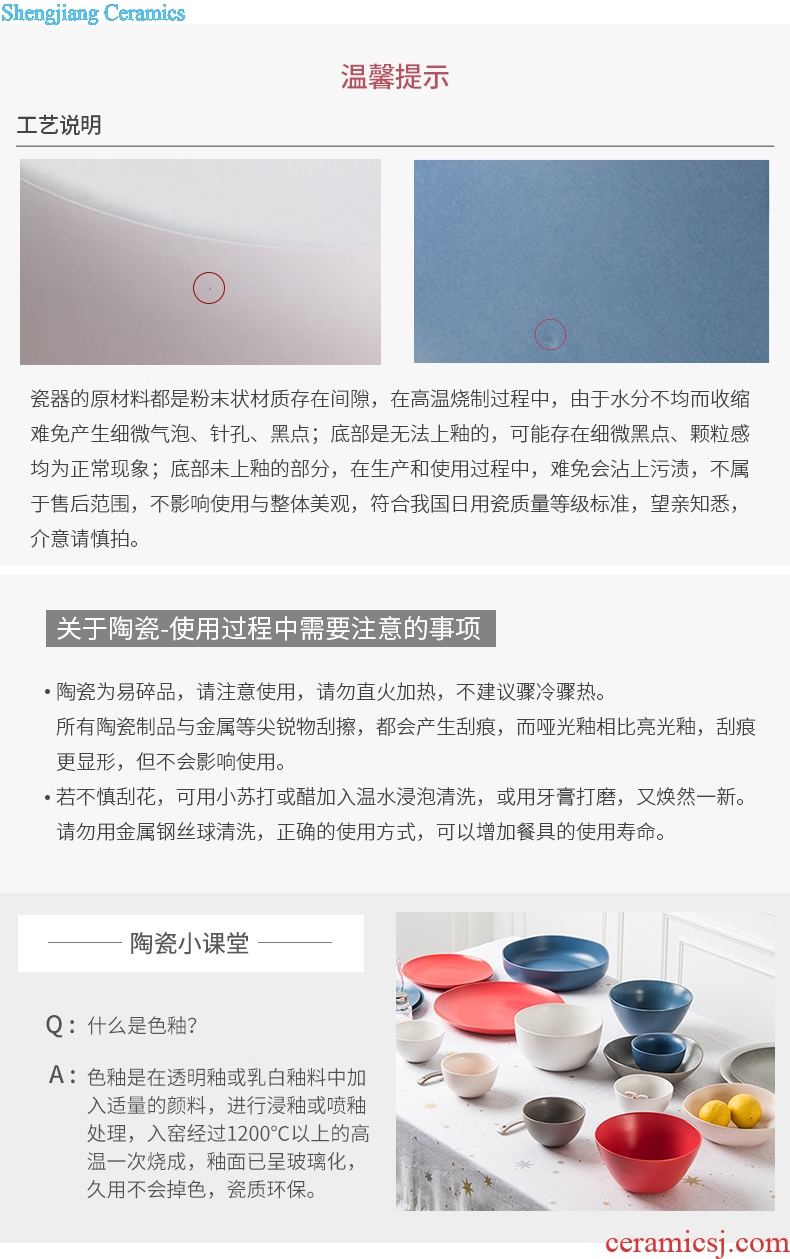 Shengjiang Ceramics

温馨提示

工艺说明

瓷器的原材料都是粉末状材质存在间隙，在高温烧制过程中，由于水分不均而收缩难免产生细微气泡、针孔、黑点；底部是无法上釉的，可能存在细微黑点、颗粒感均为正常现象；底部未上釉的部分，在生产和使用过程中，难免会沾上污渍，不属于售后范围，不影响使用与整体美观，符合我国日用瓷质量等级标准，望亲知悉，介意请慎拍。

关于陶瓷-使用过程中需要注意的事项

• 陶瓷为易碎品，请注意使用，请勿直火加热，不建议骤冷骤热。
所有陶瓷制品与金属等尖锐物刮擦，都会产生刮痕，而哑光釉相比亮光釉，刮痕更显形，但不会影响使用。

• 若不慎刮花，可用小苏打或醋加入温水浸泡清洗，或用牙膏打磨，又焕然一新。
请勿用金属钢丝球清洗，正确的使用方式，可以增加餐具的使用寿命。

陶瓷小课堂

Q：什么是色釉？

A：色釉是在透明釉或乳白釉料中加入适量的颜料，进行浸釉或喷釉处理，入窑经过1200°C以上的高温一次烧成，釉面已呈玻璃化，久用不会掉色，瓷质环保。

ceramicsj.com